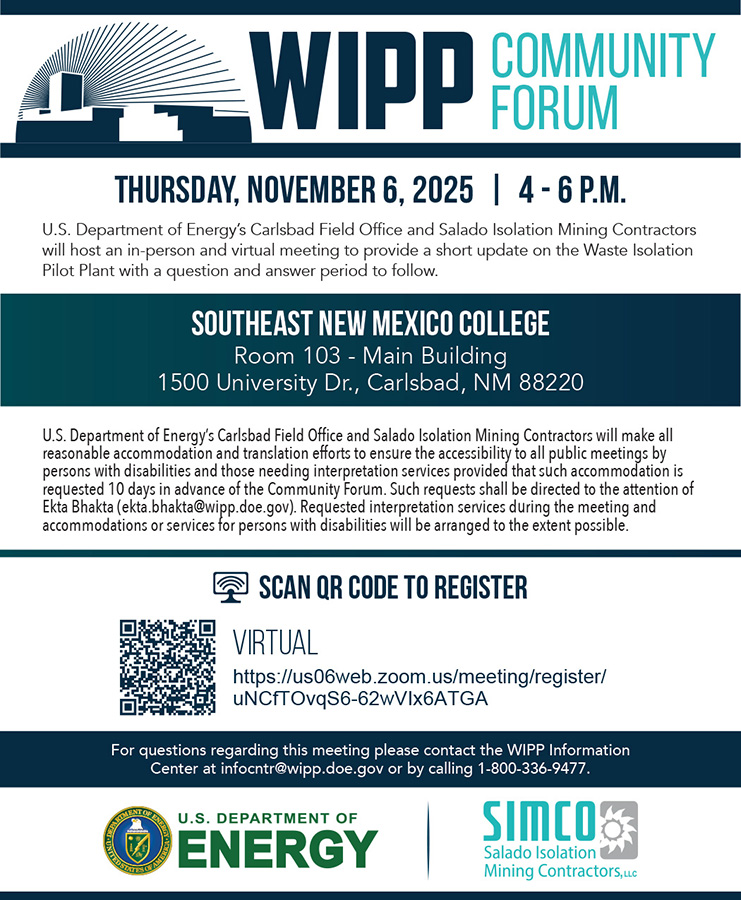 WIPP COMMUNITY FORUM

THURSDAY, NOVEMBER 6, 2025 | 4 - 6 P.M.

U.S. Department of Energy's Carlsbad Field Office and Salado Isolation Mining Contractors will host an in-person and virtual meeting to provide a short update on the Waste Isolation Pilot Plant with a question and answer period to follow.

SOUTHEAST NEW MEXICO COLLEGE
Room 103 - Main Building
1500 University Dr., Carlsbad, NM 88220

U.S. Department of Energy's Carlsbad Field Office and Salado Isolation Mining Contractors will make all reasonable accommodation and translation efforts to ensure the accessibility to all public meetings by persons with disabilities and those needing interpretation services provided that such accommodation is requested 10 days in advance of the Community Forum. Such requests shall be directed to the attention of Ekta Bhakta (ekta.bhakta@wipp.doe.gov). Requested interpretation services during the meeting and accommodations or services for persons with disabilities will be arranged to the extent possible.

SCAN QR CODE TO REGISTER

VIRTUAL
https://us06web.zoom.us/meeting/register/uNCfTOvqS6-62wVIx6ATGA

For questions regarding this meeting please contact the WIPP Information Center at infocntr@wipp.doe.gov or by calling 1-800-336-9477.

DEPARTMENT OF ENERGY UNITED STATES OF AMERICA
U.S. DEPARTMENT OF ENERGY

SIMCO
Salado Isolation Mining Contractors, LLC